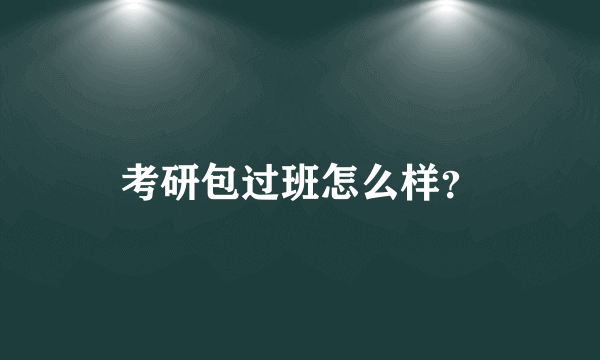 考研包过班怎么样?